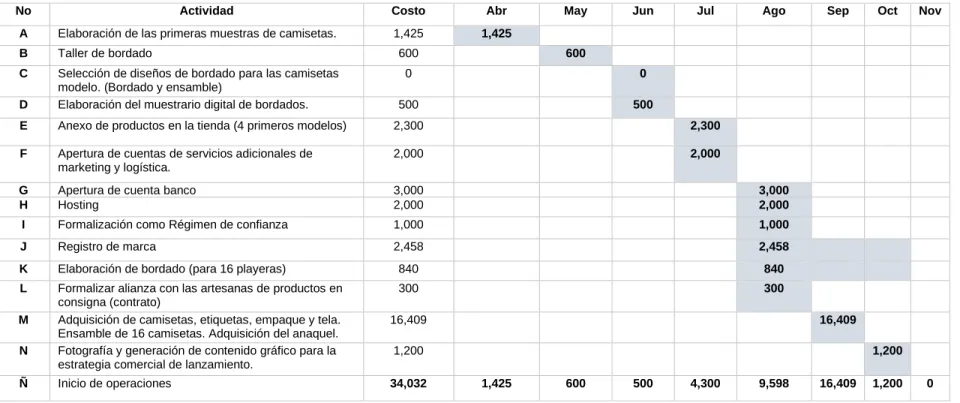 | No | Actividad | Costo | Abr | May | Jun | Jul | Ago | Sep | Oct | Nov |
|---|---|---|---|---|---|---|---|---|---|---|
| A | Elaboración de las primeras muestras de camisetas. | 1,425 | 1,425 | | | | | | | |
| B | Taller de bordado | 600 | | 600 | | | | | | |
| C | Selección de diseños de bordado para las camisetas modelo. (Bordado y ensamble) | 0 | | | 0 | | | | | |
| D | Elaboración del muestrario digital de bordados. | 500 | | | 500 | | | | | |
| E | Anexo de productos en la tienda (4 primeros modelos) | 2,300 | | | | 2,300 | | | | |
| F | Apertura de cuentas de servicios adicionales de marketing y logística. | 2,000 | | | | 2,000 | | | | |
| G | Apertura de cuenta banco | 3,000 | | | | | 3,000 | | | |
| H | Hosting | 2,000 | | | | | 2,000 | | | |
| I | Formalización como Régimen de confianza | 1,000 | | | | | 1,000 | | | |
| J | Registro de marca | 2,458 | | | | | 2,458 | | | |
| K | Elaboración de bordado (para 16 playeras) | 840 | | | | | 840 | | | |
| L | Formalizar alianza con las artesanas de productos en consigna (contrato) | 300 | | | | | 300 | | | |
| M | Adquisición de camisetas, etiquetas, empaque y tela. Ensamble de 16 camisetas. Adquisición del anaquel. | 16,409 | | | | | | 16,409 | | |
| N | Fotografía y generación de contenido gráfico para la estrategia comercial de lanzamiento. | 1,200 | | | | | | | 1,200 | |
| Ñ | Inicio de operaciones | 34,032 | 1,425 | 600 | 500 | 4,300 | 9,598 | 16,409 | 1,200 | 0 |